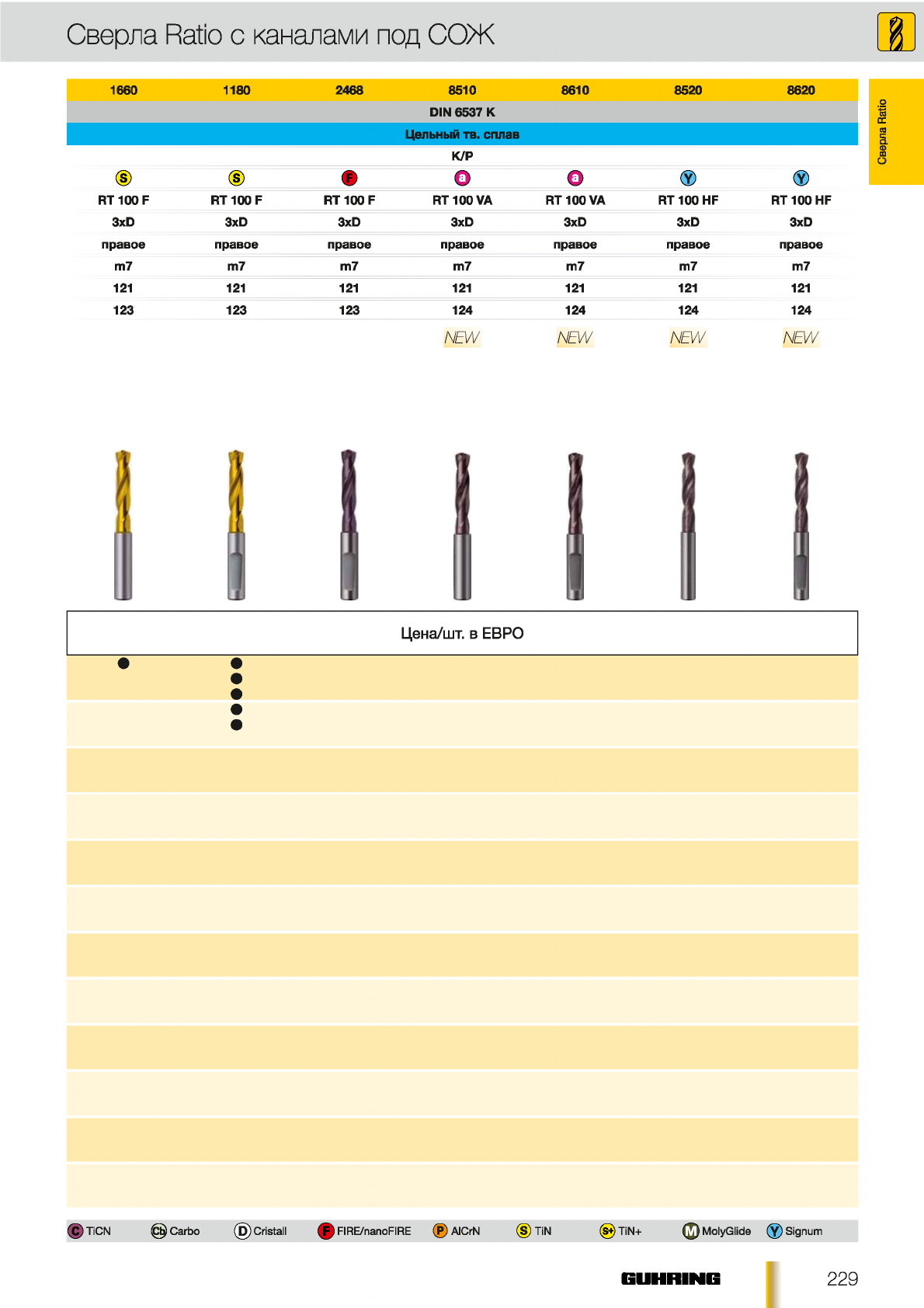 Сверла Ratio с каналами под СОЖ

Сверла Ratio

| 1660 | 1180 | 2468 | 8510 | 8610 | 8520 | 8620 |
|---|---|---|---|---|---|---|
| DIN 6537 K | | | | | | |
| Цельный тв. сплав | | | | | | |
| K/P | | | | | | |
| S | S | F | a | a | Y | Y |
| RT 100 F | RT 100 F | RT 100 F | RT 100 VA | RT 100 VA | RT 100 HF | RT 100 HF |
| 3xD | 3xD | 3xD | 3xD | 3xD | 3xD | 3xD |
| правое | правое | правое | правое | правое | правое | правое |
| m7 | m7 | m7 | m7 | m7 | m7 | m7 |
| 121 | 121 | 121 | 121 | 121 | 121 | 121 |
| 123 | 123 | 123 | 124 | 124 | 124 | 124 |
| | | | NEW | NEW | NEW | NEW |

Цена/шт. в ЕВРО

C TiCN Cb Carbo D Cristall F FIRE/nanoFIRE P AlCrN S TiN S+ TiN+ M MolyGlide Y Signum

GUHRING 229